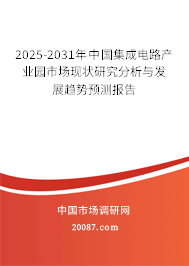 2025-2031年中国集成电路产业园市场现状研究分析与发展趋势预测报告

中国市场调研网

20087.com